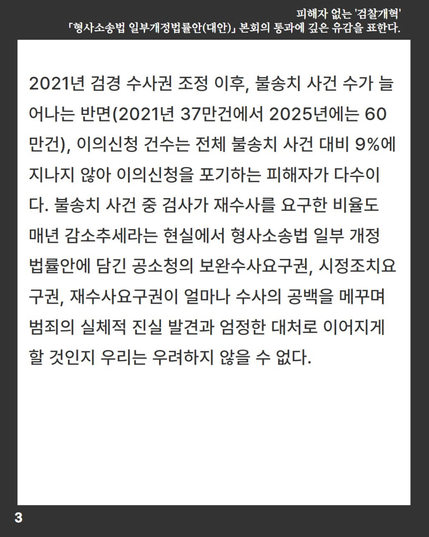 피해자 없는 '검찰개혁'
「형사소송법 일부개정법률안(대안)」 본회의 통과에 깊은 유감을 표한다.

2021년 검경 수사권 조정 이후, 불송치 사건 수가 늘어나는 반면(2021년 37만건에서 2025년에는 60만건), 이의신청 건수는 전체 불송치 사건 대비 9%에 지나지 않아 이의신청을 포기하는 피해자가 다수이다. 불송치 사건 중 검사가 재수사를 요구한 비율도 매년 감소추세라는 현실에서 형사소송법 일부 개정 법률안에 담긴 공소청의 보완수사요구권, 시정조치요구권, 재수사요구권이 얼마나 수사의 공백을 메꾸며 범죄의 실체적 진실 발견과 엄정한 대처로 이어지게 할 것인지 우리는 우려하지 않을 수 없다.

3